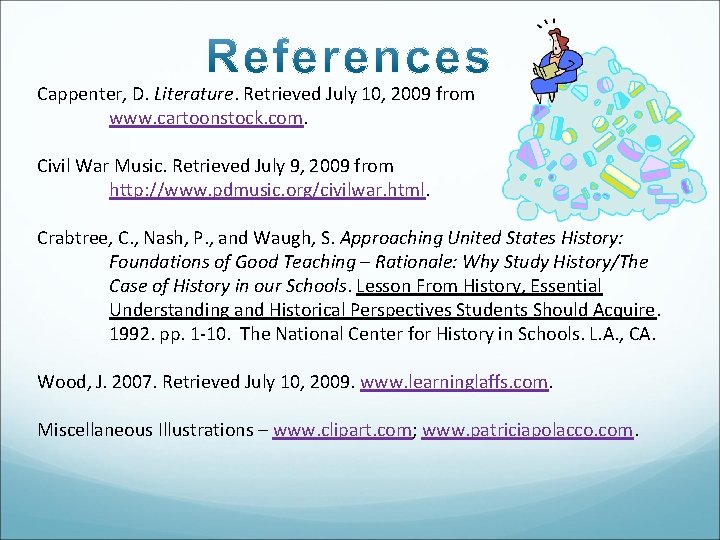 References

Cappenter, D. Literature. Retrieved July 10, 2009 from www.cartoonstock.com.

Civil War Music. Retrieved July 9, 2009 from http://www.pdmusic.org/civilwar.html.

Crabtree, C., Nash, P., and Waugh, S. Approaching United States History: Foundations of Good Teaching – Rationale: Why Study History/The Case of History in our Schools. Lesson From History, Essential Understanding and Historical Perspectives Students Should Acquire. 1992. pp. 1-10. The National Center for History in Schools. L.A., CA.

Wood, J. 2007. Retrieved July 10, 2009. www.learninglaffs.com.

Miscellaneous Illustrations – www.clipart.com; www.patriciapolacco.com.